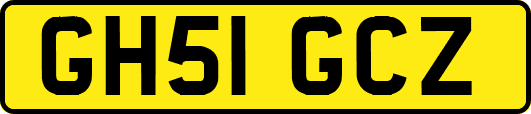 GH51 GCZ